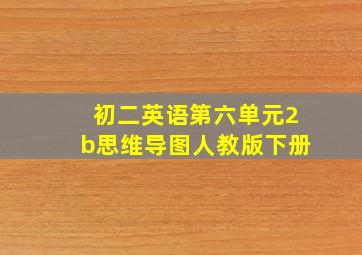 初二英语第六单元2b思维导图人教版下册